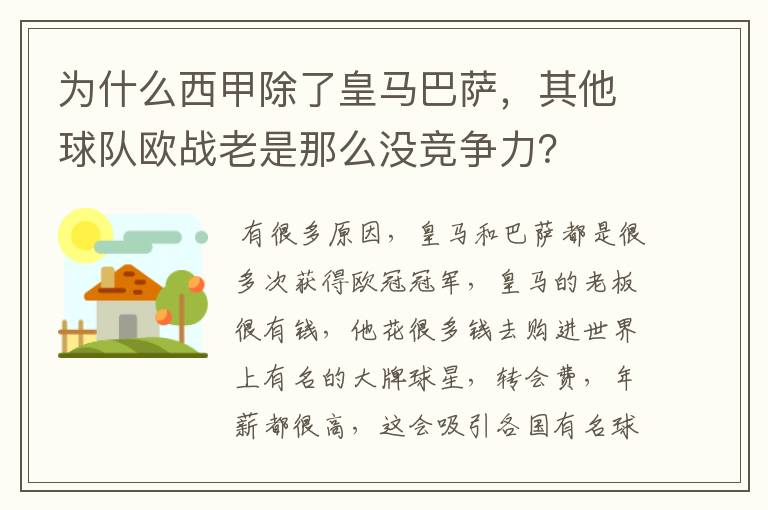 为什么西甲除了皇马巴萨，其他球队欧战老是那么没竞争力？

有很多原因，皇马和巴萨都是很多次获得欧冠冠军，皇马的老板很有钱，他花很多钱去购进世界上有名的大牌球星，转会费，年薪都很高，这会吸引各国有名球